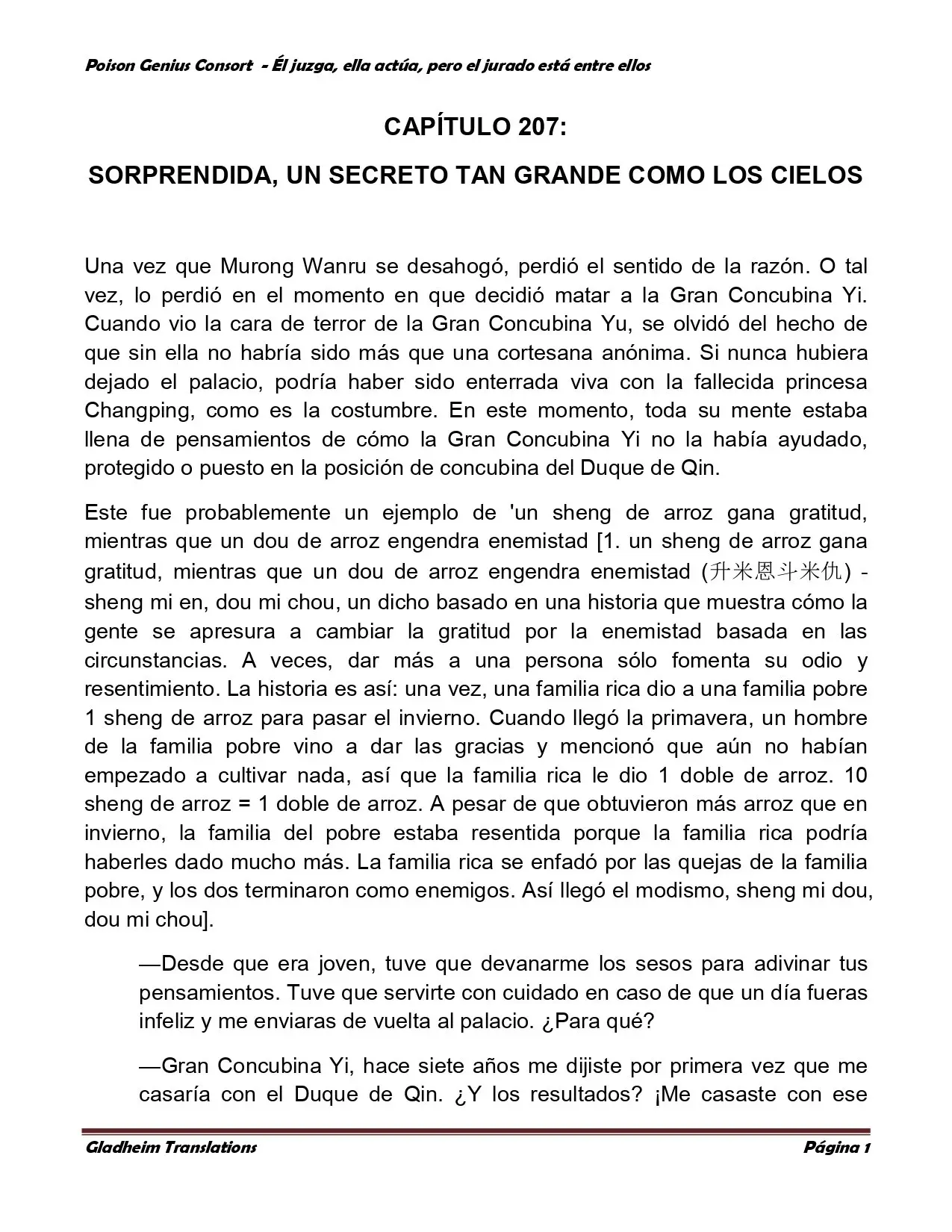 Poison Genius Consort - Él juzga, ella actúa, pero el jurado está entre ellos

CAPÍTULO 207:

SORPRENDIDA, UN SECRETO TAN GRANDE COMO LOS CIELOS

Una vez que Murong Wanru se desahogó, perdió el sentido de la razón. O tal vez, lo perdió en el momento en que decidió matar a la Gran Concubina Yi. Cuando vio la cara de terror de la Gran Concubina Yu, se olvidó del hecho de que sin ella no habría sido más que una cortesana anónima. Si nunca hubiera dejado el palacio, podría haber sido enterrada viva con la fallecida princesa Changping, como es la costumbre. En este momento, toda su mente estaba llena de pensamientos de cómo la Gran Concubina Yi no la había ayudado, protegido o puesto en la posición de concubina del Duque de Qin.

Este fue probablemente un ejemplo de 'un sheng de arroz gana gratitud, mientras que un dou de arroz engendra enemistad [1. un sheng de arroz gana gratitud, mientras que un dou de arroz engendra enemistad (升米恩斗米仇) - sheng mi en, dou mi chou, un dicho basado en una historia que muestra cómo la gente se apresura a cambiar la gratitud por la enemistad basada en las circunstancias. A veces, dar más a una persona sólo fomenta su odio y resentimiento. La historia es así: una vez, una familia rica dio a una familia pobre 1 sheng de arroz para pasar el invierno. Cuando llegó la primavera, un hombre de la familia pobre vino a dar las gracias y mencionó que aún no habían empezado a cultivar nada, así que la familia rica le dio 1 doble de arroz. 10 sheng de arroz = 1 doble de arroz. A pesar de que obtuvieron más arroz que en invierno, la familia del pobre estaba resentida porque la familia rica podría haberles dado mucho más. La familia rica se enfadó por las quejas de la familia pobre, y los dos terminaron como enemigos. Así llegó el modismo, sheng mi dou, dou mi chou].

—Desde que era joven, tuve que devanarme los sesos para adivinar tus pensamientos. Tuve que servirte con cuidado en caso de que un día fueras infeliz y me enviaras de vuelta al palacio. ¿Para qué?

—Gran Concubina Yi, hace siete años me dijiste por primera vez que me casaría con el Duque de Qin. ¿Y los resultados? ¡Me casaste con ese

Gladheim Translations Página 1